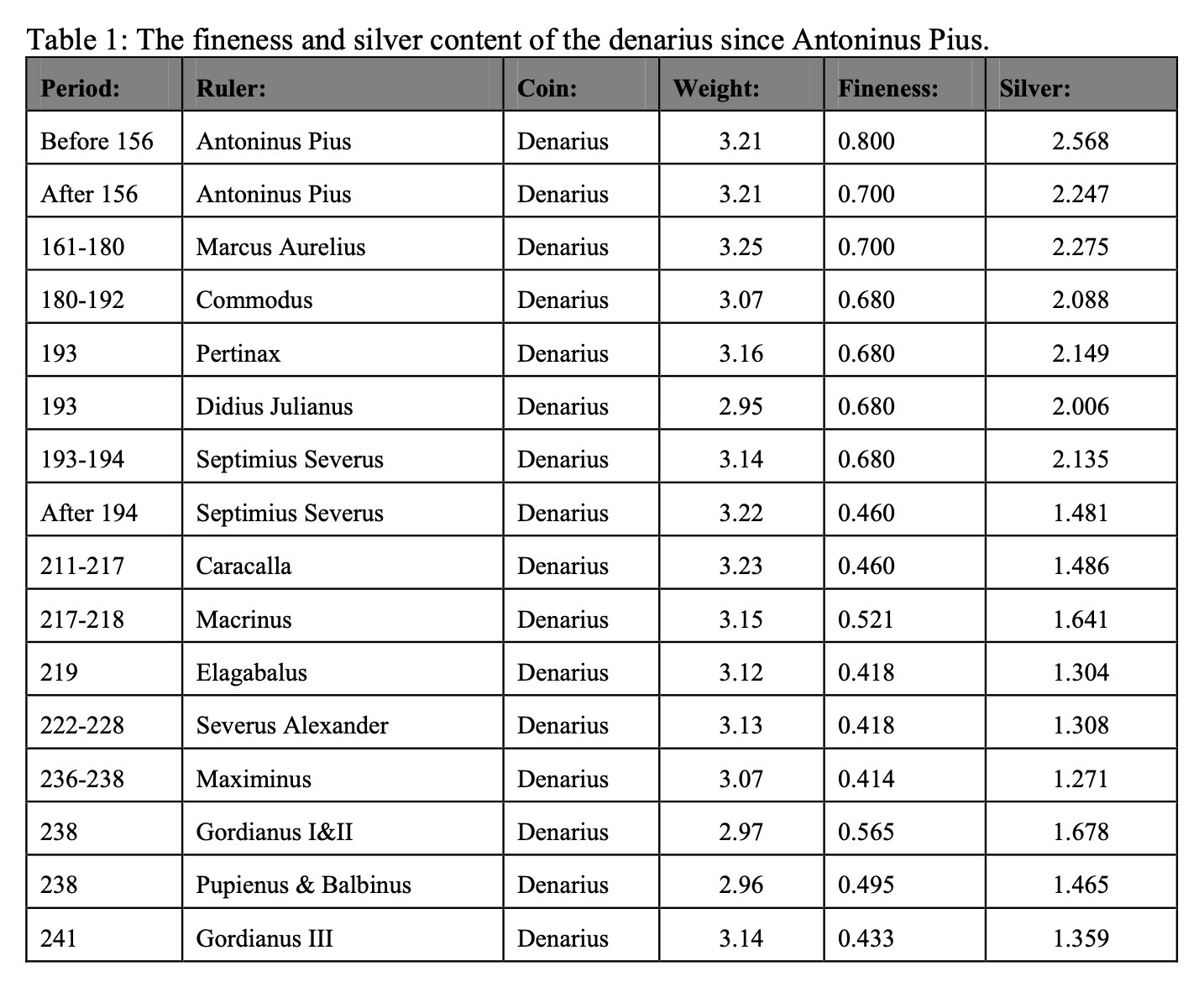 Table 1: The fineness and silver content of the denarius since Antoninus Pius.

| Period: | Ruler: | Coin: | Weight: | Fineness: | Silver: |
|---|---|---|---|---|---|
| Before 156 | Antoninus Pius | Denarius | 3.21 | 0.800 | 2.568 |
| After 156 | Antoninus Pius | Denarius | 3.21 | 0.700 | 2.247 |
| 161-180 | Marcus Aurelius | Denarius | 3.25 | 0.700 | 2.275 |
| 180-192 | Commodus | Denarius | 3.07 | 0.680 | 2.088 |
| 193 | Pertinax | Denarius | 3.16 | 0.680 | 2.149 |
| 193 | Didius Julianus | Denarius | 2.95 | 0.680 | 2.006 |
| 193-194 | Septimius Severus | Denarius | 3.14 | 0.680 | 2.135 |
| After 194 | Septimius Severus | Denarius | 3.22 | 0.460 | 1.481 |
| 211-217 | Caracalla | Denarius | 3.23 | 0.460 | 1.486 |
| 217-218 | Macrinus | Denarius | 3.15 | 0.521 | 1.641 |
| 219 | Elagabalus | Denarius | 3.12 | 0.418 | 1.304 |
| 222-228 | Severus Alexander | Denarius | 3.13 | 0.418 | 1.308 |
| 236-238 | Maximinus | Denarius | 3.07 | 0.414 | 1.271 |
| 238 | Gordianus I&II | Denarius | 2.97 | 0.565 | 1.678 |
| 238 | Pupienus & Balbinus | Denarius | 2.96 | 0.495 | 1.465 |
| 241 | Gordianus III | Denarius | 3.14 | 0.433 | 1.359 |